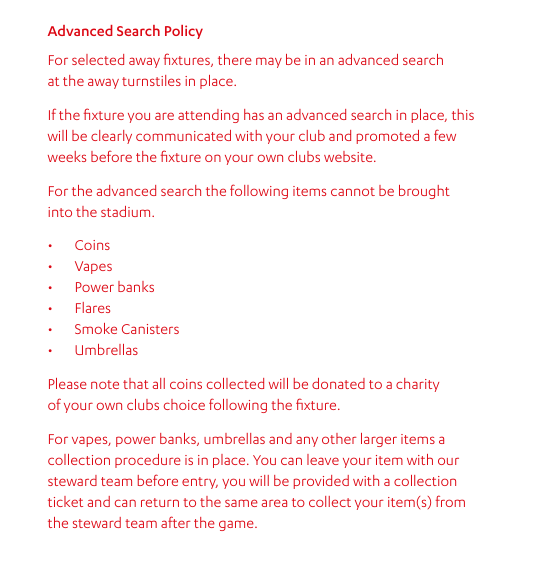 Advanced Search Policy

For selected away fixtures, there may be in an advanced search at the away turnstiles in place.

If the fixture you are attending has an advanced search in place, this will be clearly communicated with your club and promoted a few weeks before the fixture on your own clubs website.

For the advanced search the following items cannot be brought into the stadium.

• Coins
• Vapes
• Power banks
• Flares
• Smoke Canisters
• Umbrellas

Please note that all coins collected will be donated to a charity of your own clubs choice following the fixture.

For vapes, power banks, umbrellas and any other larger items a collection procedure is in place. You can leave your item with our steward team before entry, you will be provided with a collection ticket and can return to the same area to collect your item(s) from the steward team after the game.